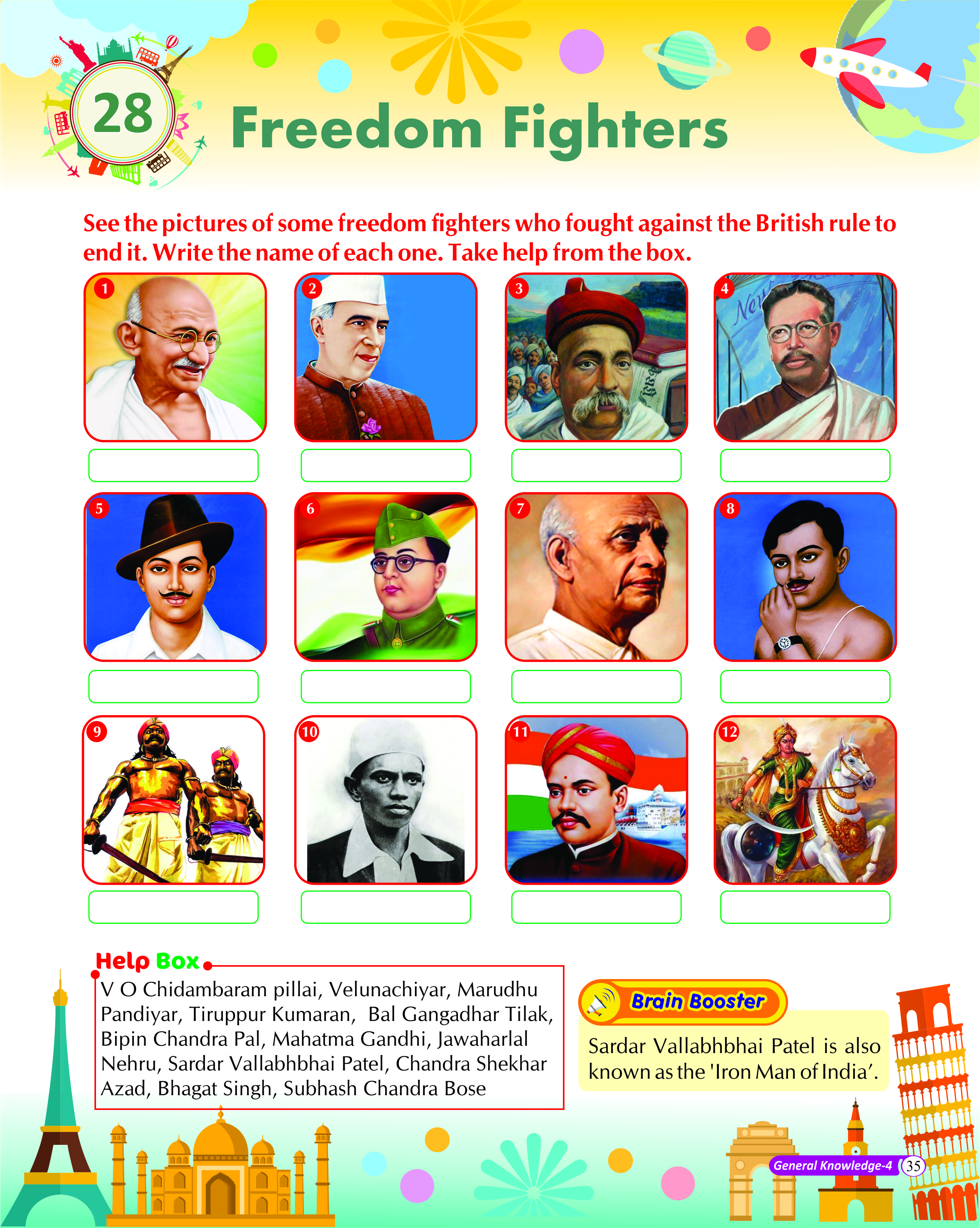 28 Freedom Fighters

See the pictures of some freedom fighters who fought against the British rule to end it. Write the name of each one. Take help from the box.

1 2 3 4

5 6 7 8

9 10 11 12

Help Box

V O Chidambaram pillai, Velunachiyar, Marudhu Pandiyar, Tiruppur Kumaran, Bal Gangadhar Tilak, Bipin Chandra Pal, Mahatma Gandhi, Jawaharlal Nehru, Sardar Vallabhbhai Patel, Chandra Shekhar Azad, Bhagat Singh, Subhash Chandra Bose

Brain Booster

Sardar Vallabhbhai Patel is also known as the 'Iron Man of India'.

General Knowledge-4 35